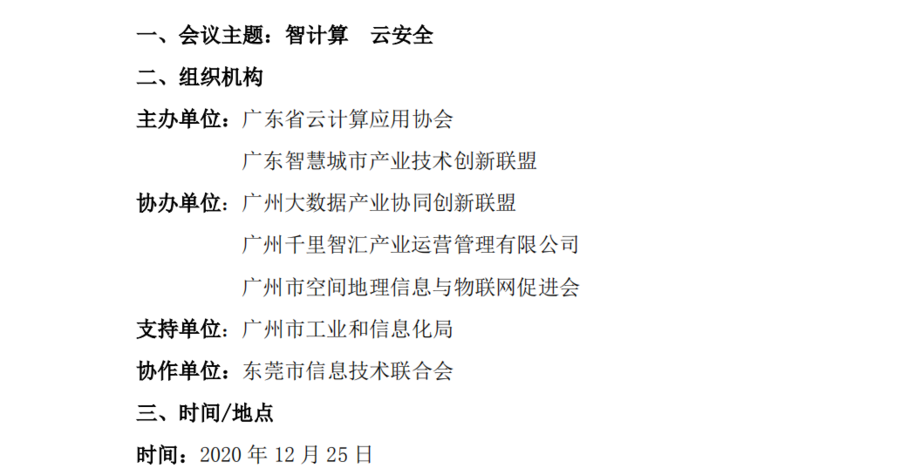 一、会议主题：智计算 云安全

二、组织机构

主办单位：广东省云计算应用协会
广东智慧城市产业技术创新联盟

协办单位：广州大数据产业协同创新联盟
广州千里智汇产业运营管理有限公司
广州市空间地理信息与物联网促进会

支持单位：广州市工业和信息化局

协作单位：东莞市信息技术联合会

三、时间/地点

时间：2020年12月25日